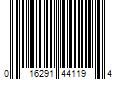 0 16291 44119 4